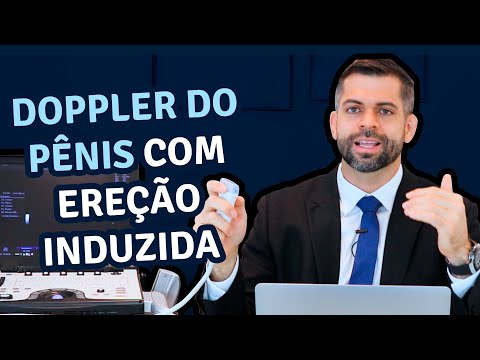 DOPPLER DO PÊNIS COM EREÇÃO INDUZIDA